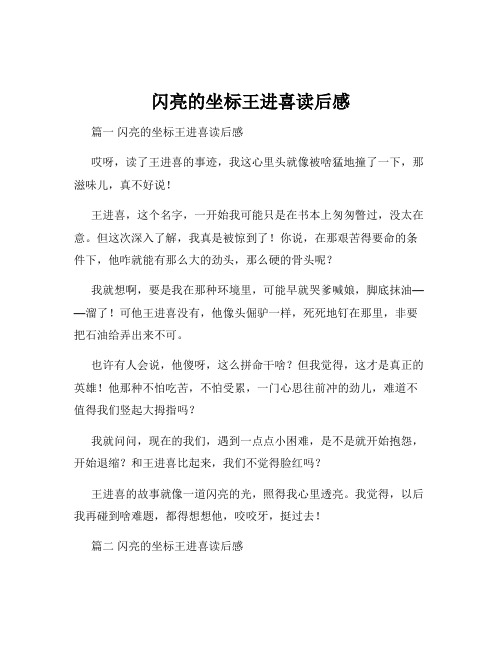 闪亮的坐标王进喜读后感

篇一 闪亮的坐标王进喜读后感

哎呀，读了王进喜的事迹，我这心里头就像被啥猛地撞了一下，那滋味儿，真不好说！

王进喜，这个名字，一开始我可能只是在书本上匆匆瞥过，没太在意。但这次深入了解，我真是被惊到了！你说，在那艰苦得要命的条件下，他咋就能有那么大的劲头，那么硬的骨头呢？

我就想啊，要是我在那种环境里，可能早就哭爹喊娘，脚底抹油——溜了！可他王进喜没有，他像头倔驴一样，死死地钉在那里，非要把石油给弄出来不可。

也许有人会说，他傻呀，这么拼命干啥？但我觉得，这才是真正的英雄！他那种不怕吃苦，不怕受累，一门心思往前冲的劲儿，难道不值得我们竖起大拇指吗？

我就问问，现在的我们，遇到一点点小困难，是不是就开始抱怨，开始退缩？和王进喜比起来，我们不觉得脸红吗？

王进喜的故事就像一道闪亮的光，照得我心里透亮。我觉得，以后我再碰到啥难题，都得想想他，咬咬牙，挺过去！

篇二 闪亮的坐标王进喜读后感